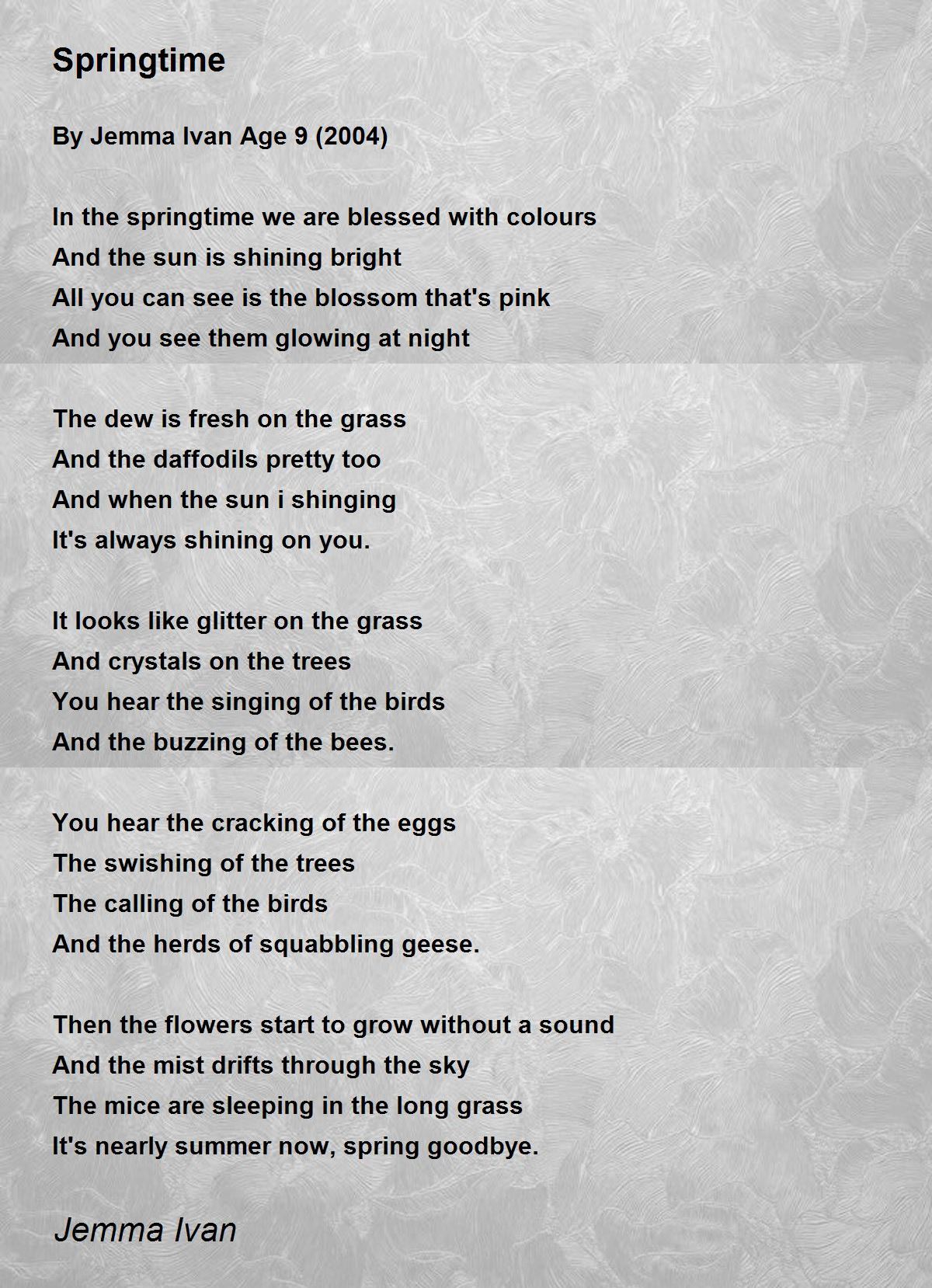 Springtime

By Jemma Ivan Age 9 (2004)

In the springtime we are blessed with colours
And the sun is shining bright
All you can see is the blossom that's pink
And you see them glowing at night

The dew is fresh on the grass
And the daffodils pretty too
And when the sun i shinging
It's always shining on you.

It looks like glitter on the grass
And crystals on the trees
You hear the singing of the birds
And the buzzing of the bees.

You hear the cracking of the eggs
The swishing of the trees
The calling of the birds
And the herds of squabbling geese.

Then the flowers start to grow without a sound
And the mist drifts through the sky
The mice are sleeping in the long grass
It's nearly summer now, spring goodbye.

Jemma Ivan